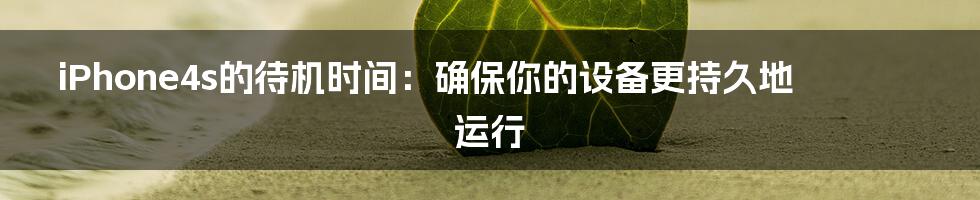 iPhone4s的待机时间：确保你的设备更持久地运行